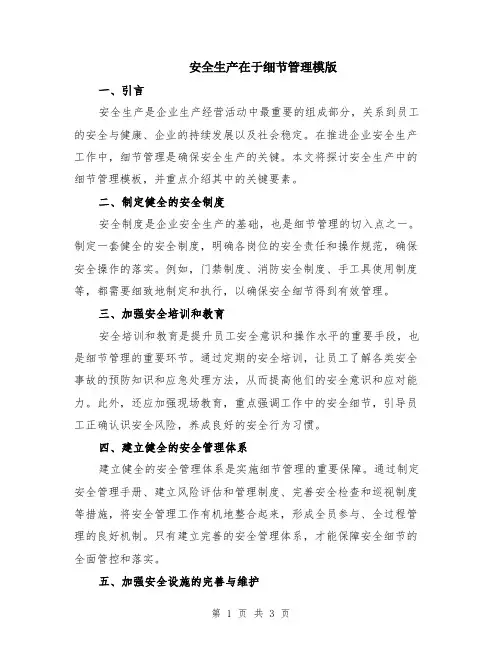 安全生产在于细节管理模版

一、引言

安全生产是企业生产经营活动中最重要的组成部分，关系到员工的安全与健康、企业的持续发展以及社会稳定。在推进企业安全生产工作中，细节管理是确保安全生产的关键。本文将探讨安全生产中的细节管理模板，并重点介绍其中的关键要素。

二、制定健全的安全制度

安全制度是企业安全生产的基础，也是细节管理的切入点之一。制定一套健全的安全制度，明确各岗位的安全责任和操作规范，确保安全操作的落实。例如，门禁制度、消防安全制度、手工具使用制度等，都需要细致地制定和执行，以确保安全细节得到有效管理。

三、加强安全培训和教育

安全培训和教育是提升员工安全意识和操作水平的重要手段，也是细节管理的重要环节。通过定期的安全培训，让员工了解各类安全事故的预防知识和应急处理方法，从而提高他们的安全意识和应对能力。此外，还应加强现场教育，重点强调工作中的安全细节，引导员工正确认识安全风险，养成良好的安全行为习惯。

四、建立健全的安全管理体系

建立健全的安全管理体系是实施细节管理的重要保障。通过制定安全管理手册、建立风险评估和管理制度、完善安全检查和巡视制度等措施，将安全管理工作有机地整合起来，形成全员参与、全过程管理的良好机制。只有建立完善的安全管理体系，才能保障安全细节的全面管控和落实。

五、加强安全设施的完善与维护

第 1 页 共 3 页